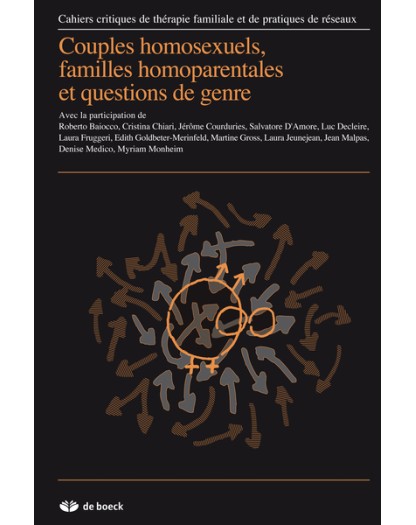 Cahiers critiques de thérapie familiale et de pratiques de réseaux

Couples homosexuels, familles homoparentales et questions de genre

Avec la participation de
Roberto Baiocco, Cristina Chiari, Jérôme Courduries, Salvatore D'Amore, Luc Decleire, Laura Fruggeri, Edith Goldbeter-Merinfeld, Martine Gross, Laura Jeunejean, Jean Malpas, Denise Medico, Myriam Monheim

de boeck